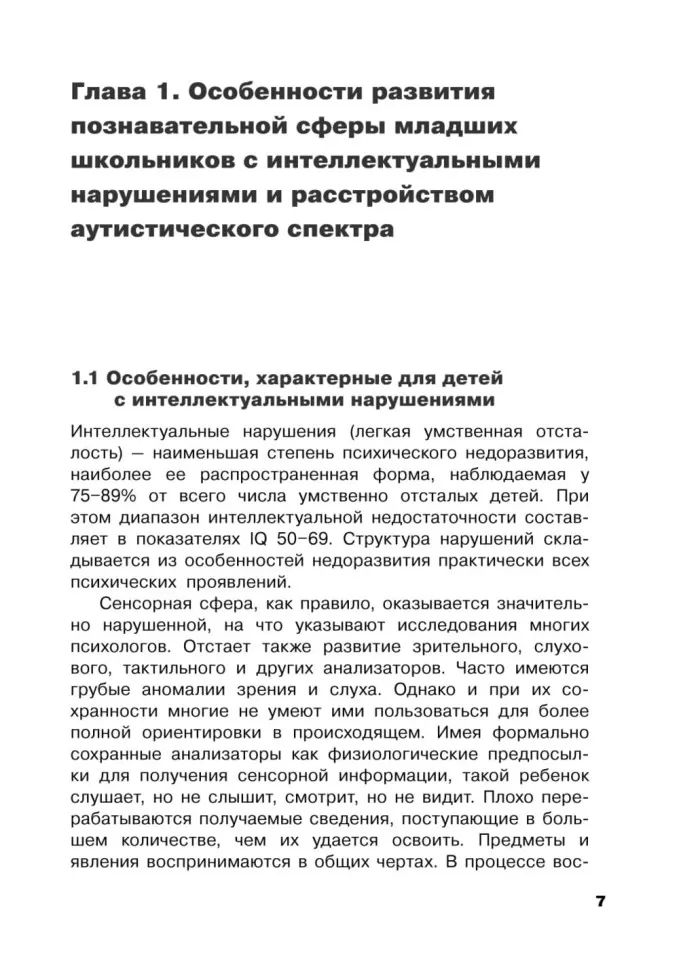 Глава 1. Особенности развития познавательной сферы младших школьников с интеллектуальными нарушениями и расстройством аутистического спектра

1.1 Особенности, характерные для детей с интеллектуальными нарушениями

Интеллектуальные нарушения (легкая умственная отсталость) — наименьшая степень психического недоразвития, наиболее ее распространенная форма, наблюдаемая у 75–89% от всего числа умственно отсталых детей. При этом диапазон интеллектуальной недостаточности составляет в показателях IQ 50–69. Структура нарушений складывается из особенностей недоразвития практически всех психических проявлений.

Сенсорная сфера, как правило, оказывается значительно нарушенной, на что указывают исследования многих психологов. Отстает также развитие зрительного, слухового, тактильного и других анализаторов. Часто имеются грубые аномалии зрения и слуха. Однако и при их сохранности многие не умеют ими пользоваться для более полной ориентировки в происходящем. Имея формально сохранные анализаторы как физиологические предпосылки для получения сенсорной информации, такой ребенок слушает, но не слышит, смотрит, но не видит. Плохо перерабатываются получаемые сведения, поступающие в большем количестве, чем их удается освоить. Предметы и явления воспринимаются в общих чертах. В процессе вос-

7